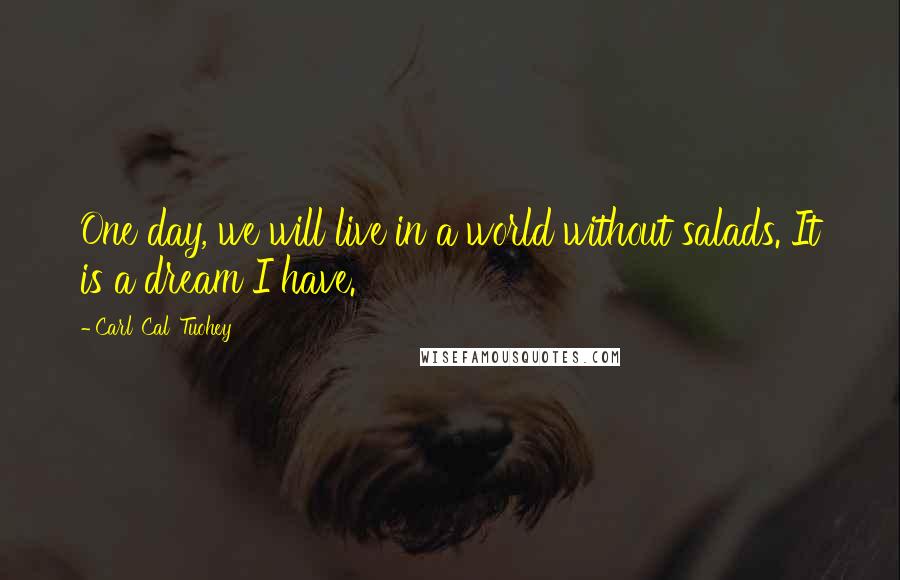 One day, we will live in a world without salads. It is a dream I have.

- Carl Cal Tuohey

WISEFAMOUSQUOTES.COM